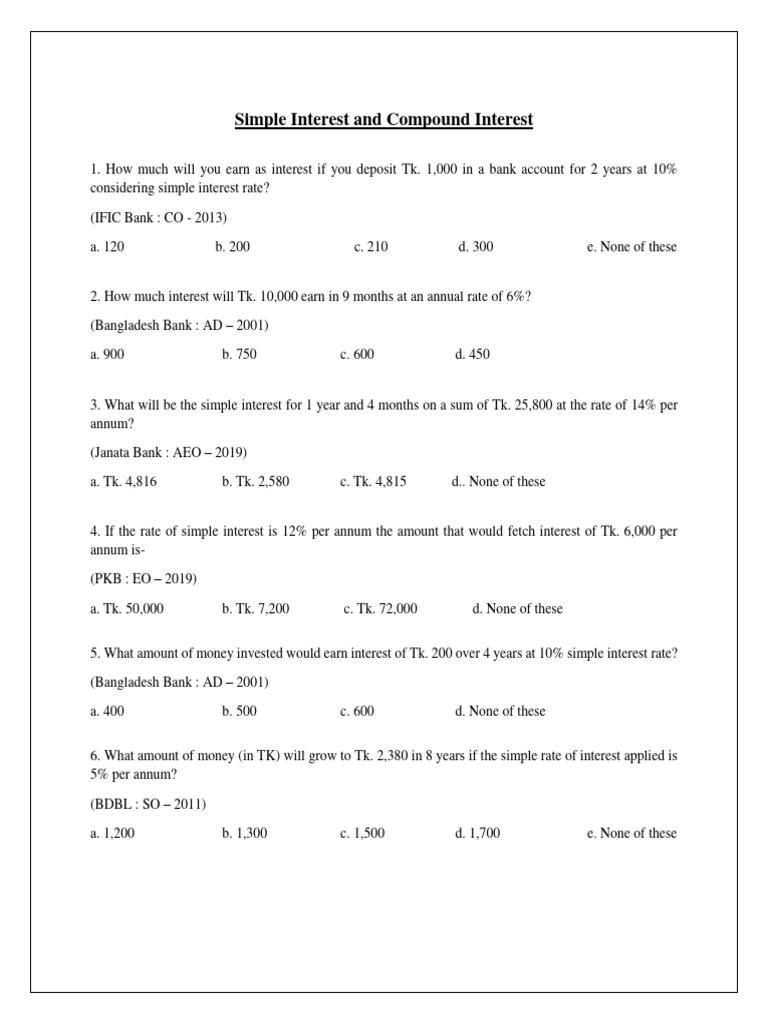 Simple Interest and Compound Interest

1. How much will you earn as interest if you deposit Tk. 1,000 in a bank account for 2 years at 10% considering simple interest rate?

(IFIC Bank : CO - 2013)

a. 120 b. 200 c. 210 d. 300 e. None of these

2. How much interest will Tk. 10,000 earn in 9 months at an annual rate of 6%?

(Bangladesh Bank : AD – 2001)

a. 900 b. 750 c. 600 d. 450

3. What will be the simple interest for 1 year and 4 months on a sum of Tk. 25,800 at the rate of 14% per annum?

(Janata Bank : AEO – 2019)

a. Tk. 4,816 b. Tk. 2,580 c. Tk. 4,815 d.. None of these

4. If the rate of simple interest is 12% per annum the amount that would fetch interest of Tk. 6,000 per annum is-

(PKB : EO – 2019)

a. Tk. 50,000 b. Tk. 7,200 c. Tk. 72,000 d. None of these

5. What amount of money invested would earn interest of Tk. 200 over 4 years at 10% simple interest rate?

(Bangladesh Bank : AD – 2001)

a. 400 b. 500 c. 600 d. None of these

6. What amount of money (in TK) will grow to Tk. 2,380 in 8 years if the simple rate of interest applied is 5% per annum?

(BDBL : SO – 2011)

a. 1,200 b. 1,300 c. 1,500 d. 1,700 e. None of these